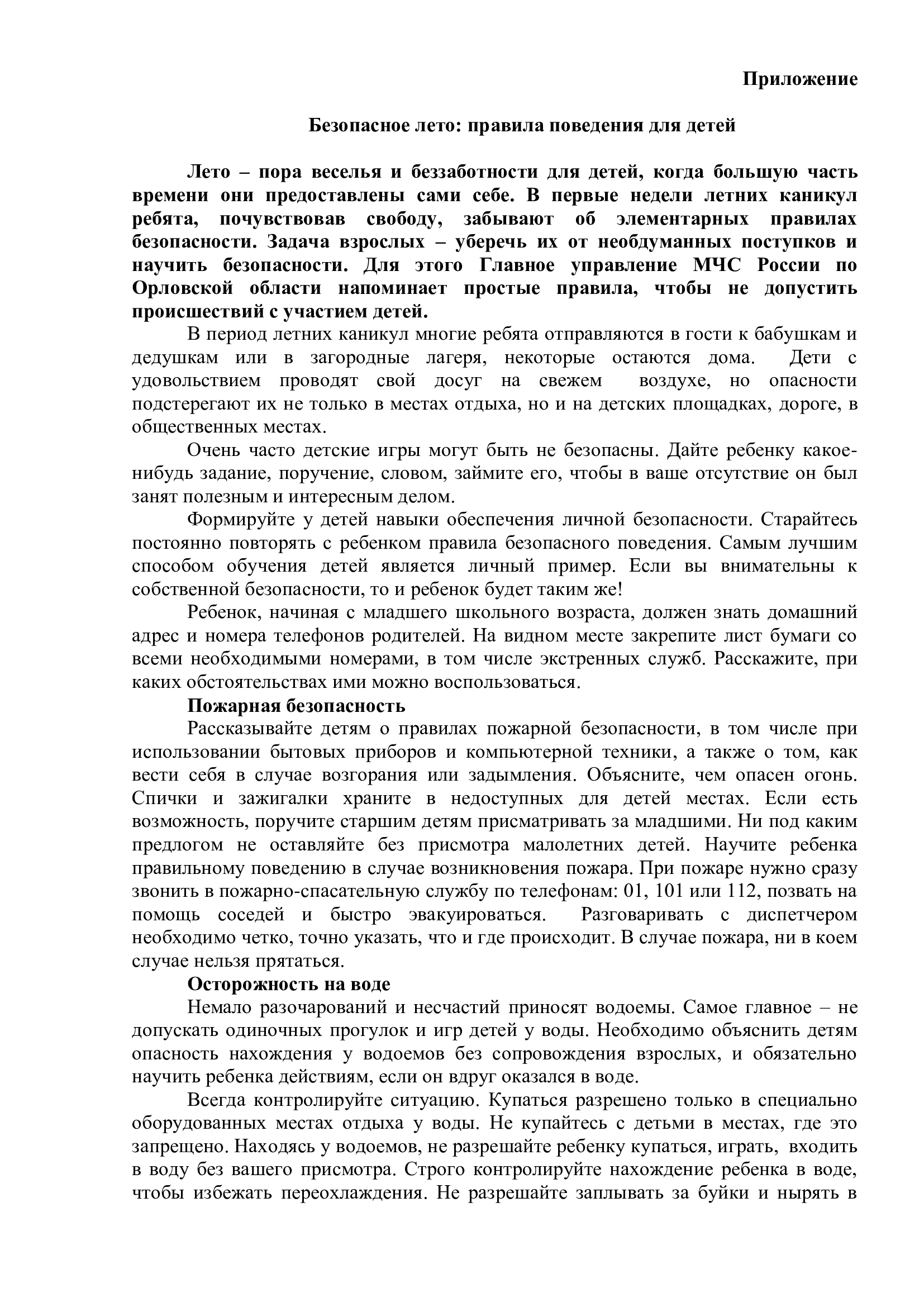 Приложение

Безопасное лето: правила поведения для детей

Лето – пора веселья и беззаботности для детей, когда большую часть времени они предоставлены сами себе. В первые недели летних каникул ребята, почувствовав свободу, забывают об элементарных правилах безопасности. Задача взрослых – уберечь их от необдуманных поступков и научить безопасности. Для этого Главное управление МЧС России по Орловской области напоминает простые правила, чтобы не допустить происшествий с участием детей.

В период летних каникул многие ребята отправляются в гости к бабушкам и дедушкам или в загородные лагеря, некоторые остаются дома. Дети с удовольствием проводят свой досуг на свежем воздухе, но опасности подстерегают их не только в местах отдыха, но и на детских площадках, дороге, в общественных местах.

Очень часто детские игры могут быть не безопасны. Дайте ребенку какое-нибудь задание, поручение, словом, займите его, чтобы в ваше отсутствие он был занят полезным и интересным делом.

Формируйте у детей навыки обеспечения личной безопасности. Старайтесь постоянно повторять с ребенком правила безопасного поведения. Самым лучшим способом обучения детей является личный пример. Если вы внимательны к собственной безопасности, то и ребенок будет таким же!

Ребенок, начиная с младшего школьного возраста, должен знать домашний адрес и номера телефонов родителей. На видном месте закрепите лист бумаги со всеми необходимыми номерами, в том числе экстренных служб. Расскажите, при каких обстоятельствах ими можно воспользоваться.

Пожарная безопасность

Рассказывайте детям о правилах пожарной безопасности, в том числе при использовании бытовых приборов и компьютерной техники, а также о том, как вести себя в случае возгорания или задымления. Объясните, чем опасен огонь. Спички и зажигалки храните в недоступных для детей местах. Если есть возможность, поручите старшим детям присматривать за младшими. Ни под каким предлогом не оставляйте без присмотра малолетних детей. Научите ребенка правильному поведению в случае возникновения пожара. При пожаре нужно сразу звонить в пожарно-спасательную службу по телефонам: 01, 101 или 112, позвать на помощь соседей и быстро эвакуироваться. Разговаривать с диспетчером необходимо четко, точно указать, что и где происходит. В случае пожара, ни в коем случае нельзя прятаться.

Осторожность на воде

Немало разочарований и несчастий приносят водоемы. Самое главное – не допускать одиночных прогулок и игр детей у воды. Необходимо объяснить детям опасность нахождения у водоемов без сопровождения взрослых, и обязательно научить ребенка действиям, если он вдруг оказался в воде.

Всегда контролируйте ситуацию. Купаться разрешено только в специально оборудованных местах отдыха у воды. Не купайтесь с детьми в местах, где это запрещено. Находясь у водоемов, не разрешайте ребенку купаться, играть, входить в воду без вашего присмотра. Строго контролируйте нахождение ребенка в воде, чтобы избежать переохлаждения. Не разрешайте заплывать за буйки и нырять в